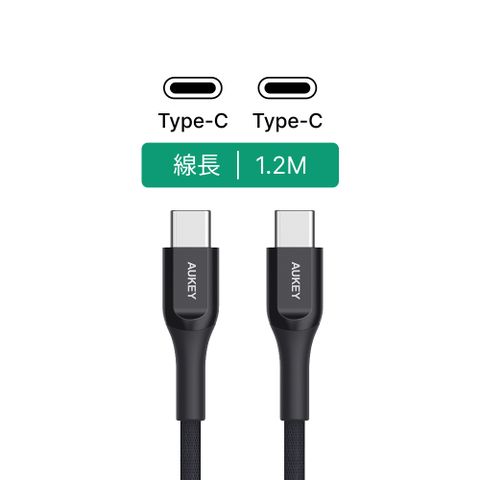 Type-C Type-C

線長 | 1.2M

AUKEY

AUKEY